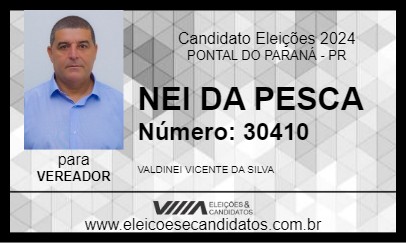 Candidato Eleições 2024
PONTAL DO PARANÁ - PR

NEI DA PESCA
Número: 30410

para
VEREADOR

VALDINEI VICENTE DA SILVA

ELEIÇÕES & CANDIDATOS

www.eleicoesecandidatos.com.br